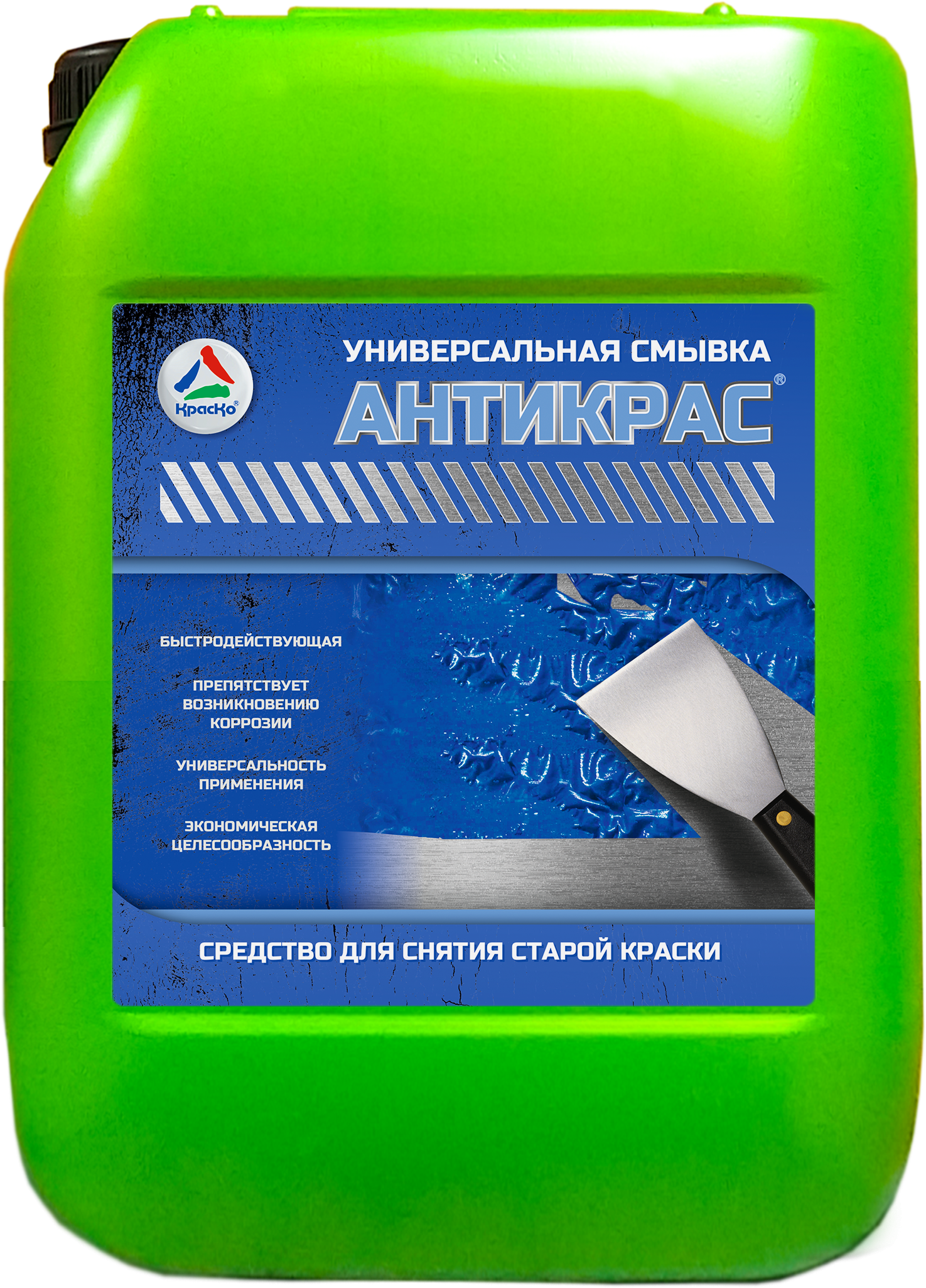 КрасКо®

УНИВЕРСАЛЬНАЯ СМЫВКА
АНТИКРАС®

БЫСТРОДЕЙСТВУЮЩАЯ

ПРЕПЯТСТВУЕТ ВОЗНИКНОВЕНИЮ КОРРОЗИИ

УНИВЕРСАЛЬНОСТЬ ПРИМЕНЕНИЯ

ЭКОНОМИЧЕСКАЯ ЦЕЛЕСООБРАЗНОСТЬ

СРЕДСТВО ДЛЯ СНЯТИЯ СТАРОЙ КРАСКИ